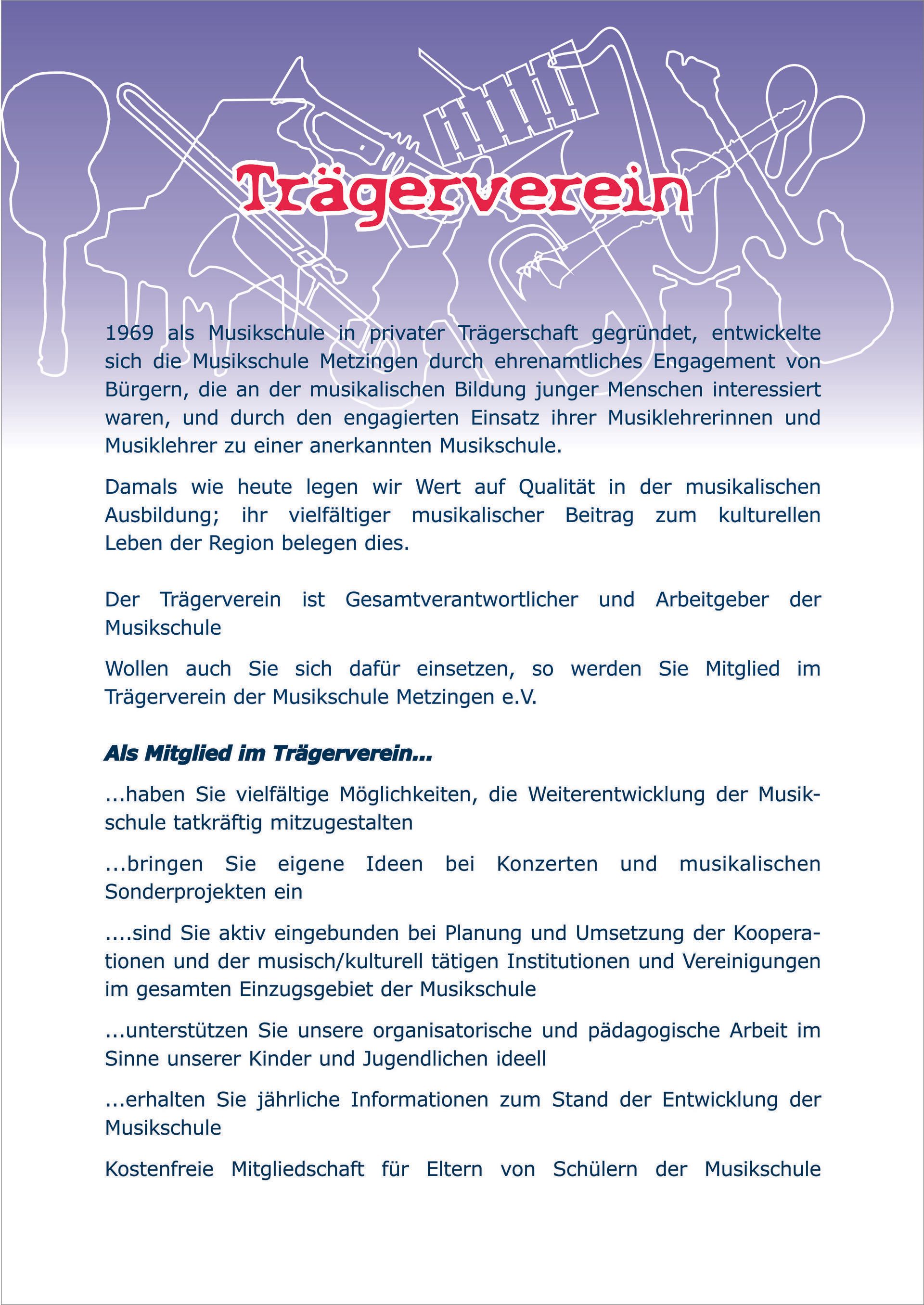 Trägerverein

1969 als Musikschule in privater Trägerschaft gegründet, entwickelte sich die Musikschule Metzingen durch ehrenamtliches Engagement von Bürgern, die an der musikalischen Bildung junger Menschen interessiert waren, und durch den engagierten Einsatz ihrer Musiklehrerinnen und Musiklehrer zu einer anerkannten Musikschule.

Damals wie heute legen wir Wert auf Qualität in der musikalischen Ausbildung; ihr vielfältiger musikalischer Beitrag zum kulturellen Leben der Region belegen dies.

Der Trägerverein ist Gesamtverantwortlicher und Arbeitgeber der Musikschule

Wollen auch Sie sich dafür einsetzen, so werden Sie Mitglied im Trägerverein der Musikschule Metzingen e.V.

Als Mitglied im Trägerverein...

...haben Sie vielfältige Möglichkeiten, die Weiterentwicklung der Musikschule tatkräftig mitzugestalten

...bringen Sie eigene Ideen bei Konzerten und musikalischen Sonderprojekten ein

....sind Sie aktiv eingebunden bei Planung und Umsetzung der Kooperationen und der musisch/kulturell tätigen Institutionen und Vereinigungen im gesamten Einzugsgebiet der Musikschule

...unterstützen Sie unsere organisatorische und pädagogische Arbeit im Sinne unserer Kinder und Jugendlichen ideell

...erhalten Sie jährliche Informationen zum Stand der Entwicklung der Musikschule

Kostenfreie Mitgliedschaft für Eltern von Schülern der Musikschule